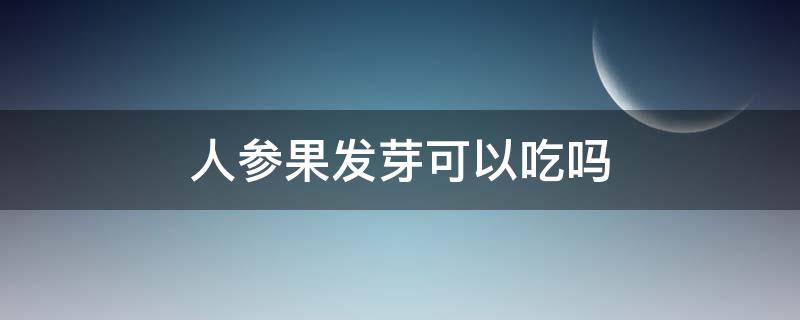 人参果发芽可以吃吗